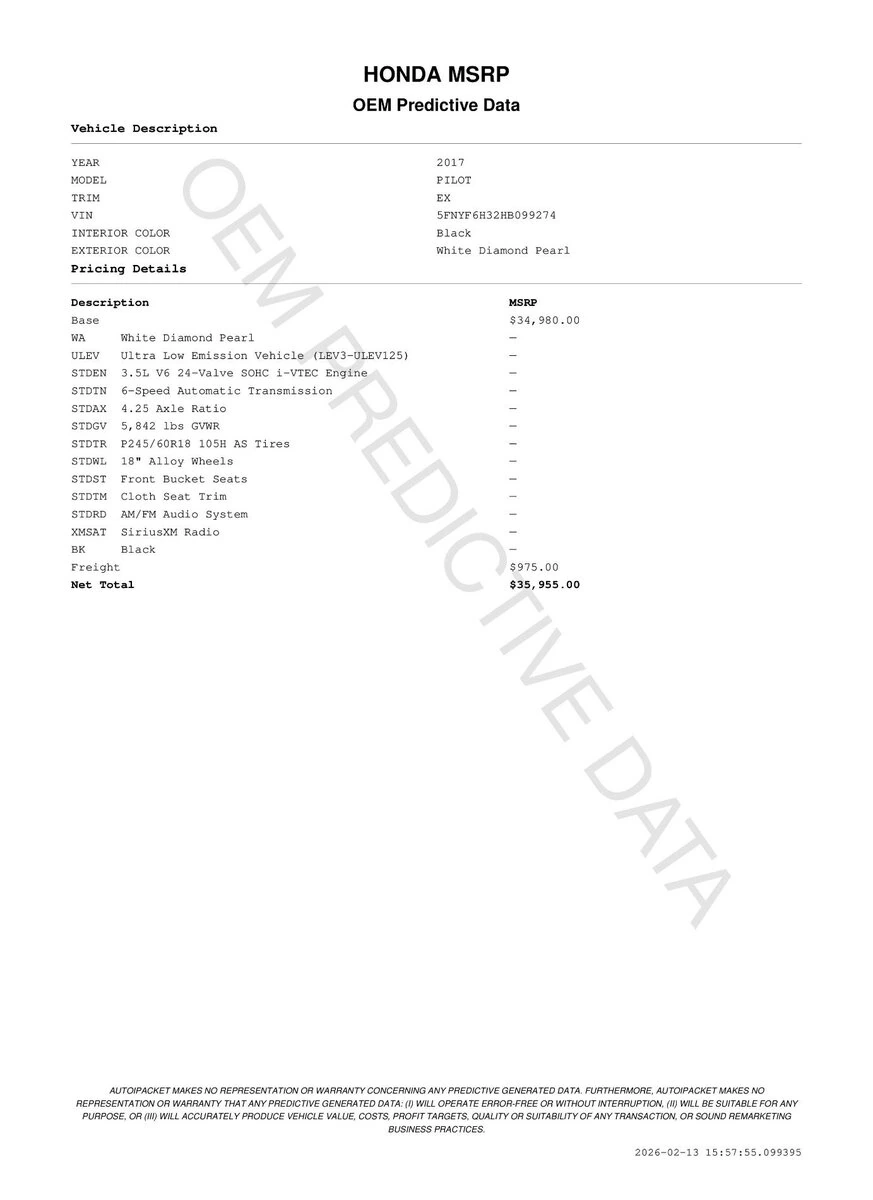 HONDA MSRP

OEM Predictive Data

Vehicle Description

| | |
|---|---|
| YEAR | 2017 |
| MODEL | PILOT |
| TRIM | EX |
| VIN | 5FNYF6H32HB099274 |
| INTERIOR COLOR | Black |
| EXTERIOR COLOR | White Diamond Pearl |

Pricing Details

| Description | | MSRP |
|---|---|---|
| Base | | $34,980.00 |
| WA | White Diamond Pearl | — |
| ULEV | Ultra Low Emission Vehicle (LEV3-ULEV125) | — |
| STDEN | 3.5L V6 24-Valve SOHC i-VTEC Engine | — |
| STDTN | 6-Speed Automatic Transmission | — |
| STDAX | 4.25 Axle Ratio | — |
| STDGV | 5,842 lbs GVWR | — |
| STDTR | P245/60R18 105H AS Tires | — |
| STDWL | 18" Alloy Wheels | — |
| STDST | Front Bucket Seats | — |
| STDTM | Cloth Seat Trim | — |
| STDRD | AM/FM Audio System | — |
| XMSAT | SiriusXM Radio | — |
| BK | Black | — |
| Freight | | $975.00 |
| Net Total | | $35,955.00 |

OEM PREDICTIVE DATA

AUTOIPACKET MAKES NO REPRESENTATION OR WARRANTY CONCERNING ANY PREDICTIVE GENERATED DATA. FURTHERMORE, AUTOIPACKET MAKES NO REPRESENTATION OR WARRANTY THAT ANY PREDICTIVE GENERATED DATA: (I) WILL OPERATE ERROR-FREE OR WITHOUT INTERRUPTION, (II) WILL BE SUITABLE FOR ANY PURPOSE, OR (III) WILL ACCURATELY PRODUCE VEHICLE VALUE, COSTS, PROFIT TARGETS, QUALITY OR SUITABILITY OF ANY TRANSACTION, OR SOUND REMARKETING BUSINESS PRACTICES.

2026-02-13 15:57:55.099395